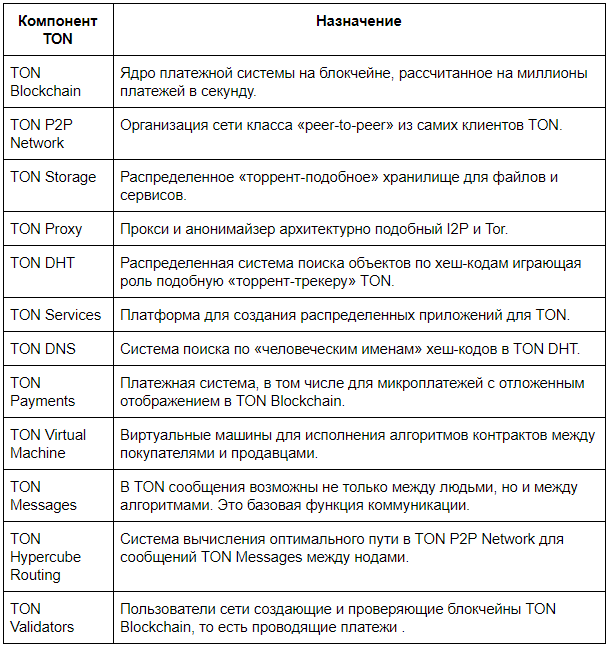 | Компонент TON | Назначение |
|---|---|
| TON Blockchain | Ядро платежной системы на блокчейне, рассчитанное на миллионы платежей в секунду. |
| TON P2P Network | Организация сети класса «peer-to-peer» из самих клиентов TON. |
| TON Storage | Распределенное «торрент-подобное» хранилище для файлов и сервисов. |
| TON Proxy | Прокси и анонимайзер архитектурно подобный I2P и Tor. |
| TON DHT | Распределенная система поиска объектов по хеш-кодам играющая роль подобную «торрент-трекеру» TON. |
| TON Services | Платформа для создания распределенных приложений для TON. |
| TON DNS | Система поиска по «человеческим именам» хеш-кодов в TON DHT. |
| TON Payments | Платежная система, в том числе для микроплатежей с отложенным отображением в TON Blockchain. |
| TON Virtual Machine | Виртуальные машины для исполнения алгоритмов контрактов между покупателями и продавцами. |
| TON Messages | В TON сообщения возможны не только между людьми, но и между алгоритмами. Это базовая функция коммуникации. |
| TON Hypercube Routing | Система вычисления оптимального пути в TON P2P Network для сообщений TON Messages между нодами. |
| TON Validators | Пользователи сети создающие и проверяющие блокчейны TON Blockchain, то есть проводящие платежи . |